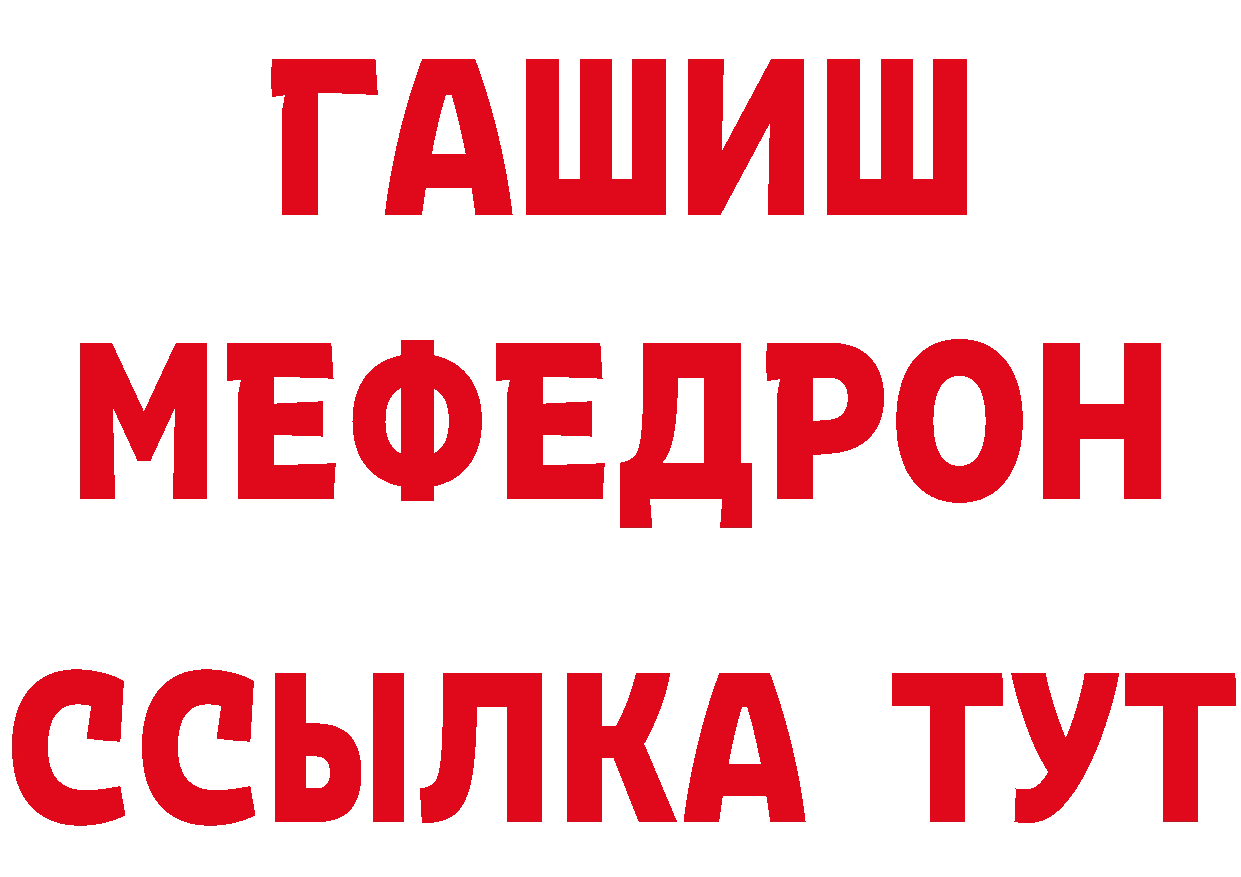 ГАШИШ
МЕФЕДРОН
ССЫЛКА ТУТ